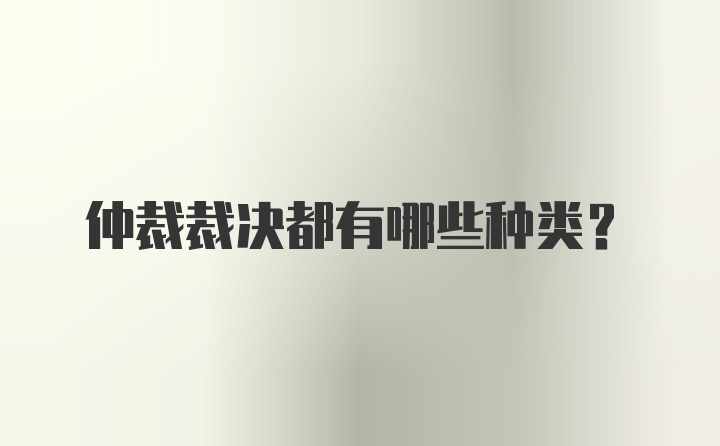 仲裁裁决都有哪些种类？